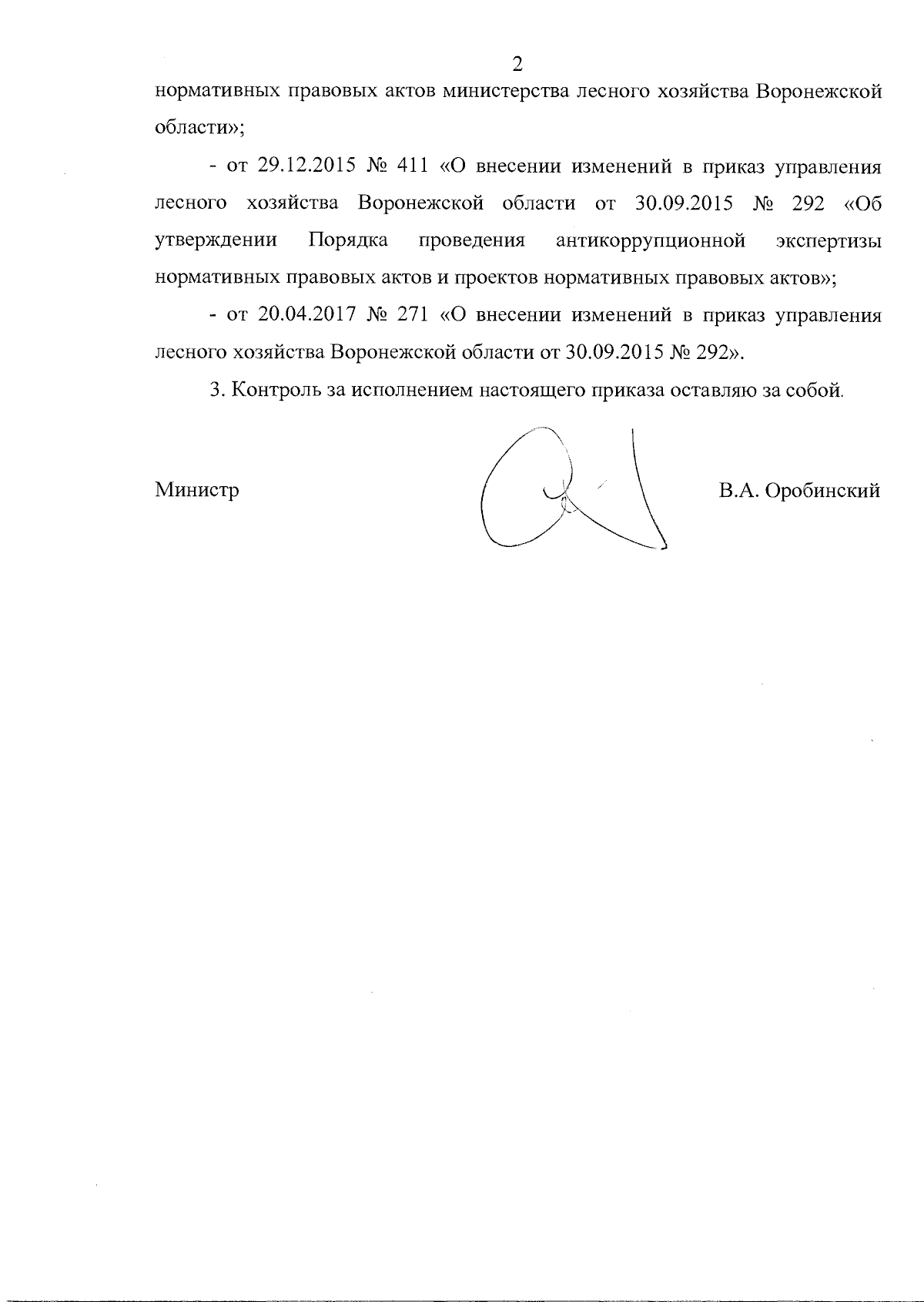 2

нормативных правовых актов министерства лесного хозяйства Воронежской области»;

- от 29.12.2015 № 411 «О внесении изменений в приказ управления лесного хозяйства Воронежской области от 30.09.2015 № 292 «Об утверждении Порядка проведения антикоррупционной экспертизы нормативных правовых актов и проектов нормативных правовых актов»;

- от 20.04.2017 № 271 «О внесении изменений в приказ управления лесного хозяйства Воронежской области от 30.09.2015 № 292».

3. Контроль за исполнением настоящего приказа оставляю за собой.

Министр В.А. Оробинский